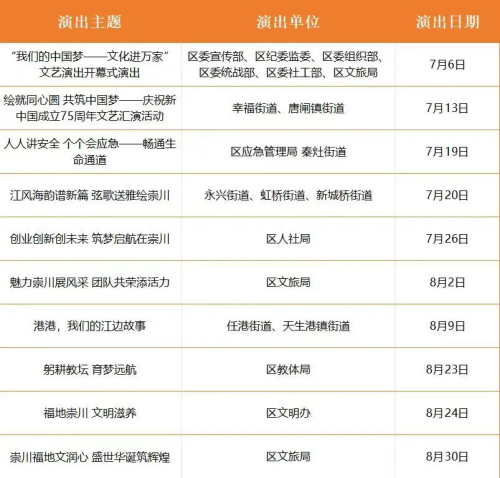 | 演出主题 | 演出单位 | 演出日期 |
|---|---|---|
| “我们的中国梦——文化进万家”文艺演出开幕式演出 | 区委宣传部、区纪委监委、区委组织部、区委统战部、区委社工部、区文旅局 | 7月6日 |
| 绘就同心圆 共筑中国梦——庆祝新中国成立75周年文艺汇演活动 | 幸福街道、唐闸镇街道 | 7月13日 |
| 人人讲安全 个个会应急——畅通生命通道 | 区应急管理局 秦灶街道 | 7月19日 |
| 江风海韵谱新篇 弦歌送雅绘崇川 | 永兴街道、虹桥街道、新城桥街道 | 7月20日 |
| 创业创新创未来 筑梦启航在崇川 | 区人社局 | 7月26日 |
| 魅力崇川展风采 团队共荣添活力 | 区文旅局 | 8月2日 |
| 港港，我们的江边故事 | 任港街道、天生港镇街道 | 8月9日 |
| 躬耕教坛 育梦远航 | 区教体局 | 8月23日 |
| 福地崇川 文明滋养 | 区文明办 | 8月24日 |
| 崇川福地文润心 盛世华诞筑辉煌 | 区文旅局 | 8月30日 |